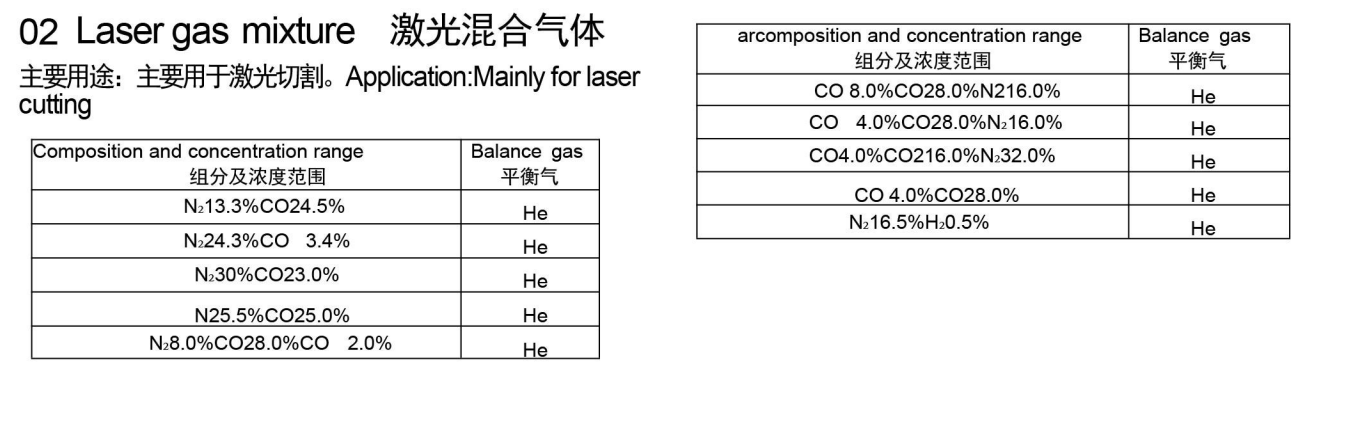 02 Laser gas mixture 激光混合气体

主要用途：主要用于激光切割。Application:Mainly for laser cutting

| Composition and concentration range 组分及浓度范围 | Balance gas 平衡气 |
|---|---|
| $N_2$13.3%CO24.5% | He |
| $N_2$24.3%CO 3.4% | He |
| $N_2$30%CO23.0% | He |
| N25.5%CO25.0% | He |
| $N_2$8.0%CO28.0%CO 2.0% | He |

| arcomposition and concentration range 组分及浓度范围 | Balance gas 平衡气 |
|---|---|
| CO 8.0%CO28.0%N216.0% | He |
| CO 4.0%CO28.0%$N_2$16.0% | He |
| CO4.0%CO216.0%$N_2$32.0% | He |
| CO 4.0%CO28.0% | He |
| $N_2$16.5%$H_2$0.5% | He |